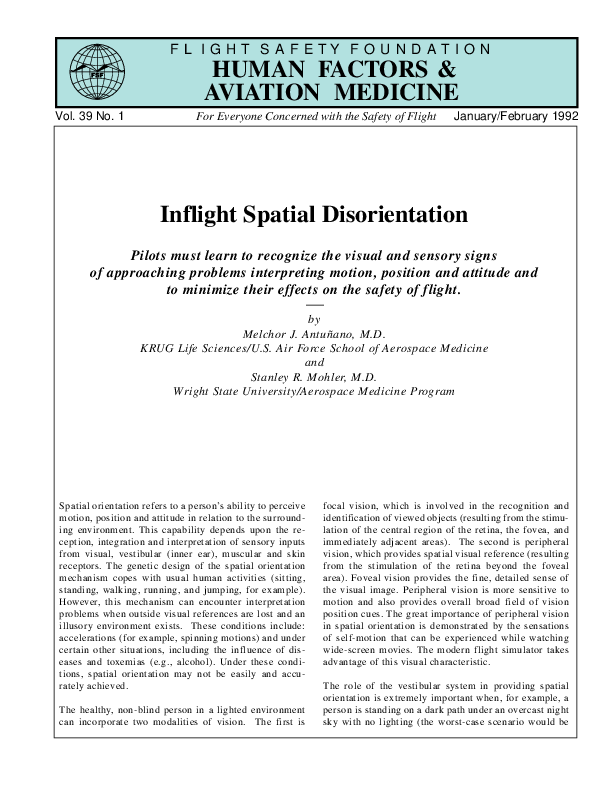 FSF

FLIGHT SAFETY FOUNDATION
HUMAN FACTORS & AVIATION MEDICINE

Vol. 39 No. 1 For Everyone Concerned with the Safety of Flight January/February 1992

Inflight Spatial Disorientation

Pilots must learn to recognize the visual and sensory signs of approaching problems interpreting motion, position and attitude and to minimize their effects on the safety of flight.

by
Melchor J. Antuñano, M.D.
KRUG Life Sciences/U.S. Air Force School of Aerospace Medicine
and
Stanley R. Mohler, M.D.
Wright State University/Aerospace Medicine Program

Spatial orientation refers to a person's ability to perceive motion, position and attitude in relation to the surrounding environment. This capability depends upon the reception, integration and interpretation of sensory inputs from visual, vestibular (inner ear), muscular and skin receptors. The genetic design of the spatial orientation mechanism copes with usual human activities (sitting, standing, walking, running, and jumping, for example). However, this mechanism can encounter interpretation problems when outside visual references are lost and an illusory environment exists. These conditions include: accelerations (for example, spinning motions) and under certain other situations, including the influence of diseases and toxemias (e.g., alcohol). Under these conditions, spatial orientation may not be easily and accurately achieved.

The healthy, non-blind person in a lighted environment can incorporate two modalities of vision. The first is focal vision, which is involved in the recognition and identification of viewed objects (resulting from the stimulation of the central region of the retina, the fovea, and immediately adjacent areas). The second is peripheral vision, which provides spatial visual reference (resulting from the stimulation of the retina beyond the foveal area). Foveal vision provides the fine, detailed sense of the visual image. Peripheral vision is more sensitive to motion and also provides overall broad field of vision position cues. The great importance of peripheral vision in spatial orientation is demonstrated by the sensations of self-motion that can be experienced while watching wide-screen movies. The modern flight simulator takes advantage of this visual characteristic.

The role of the vestibular system in providing spatial orientation is extremely important when, for example, a person is standing on a dark path under an overcast night sky with no lighting (the worst-case scenario would be